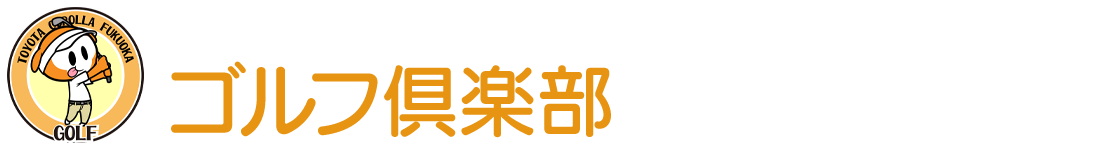 TOYOTA COROLLA FUKUOKA
GOLF
ゴルフ倶楽部